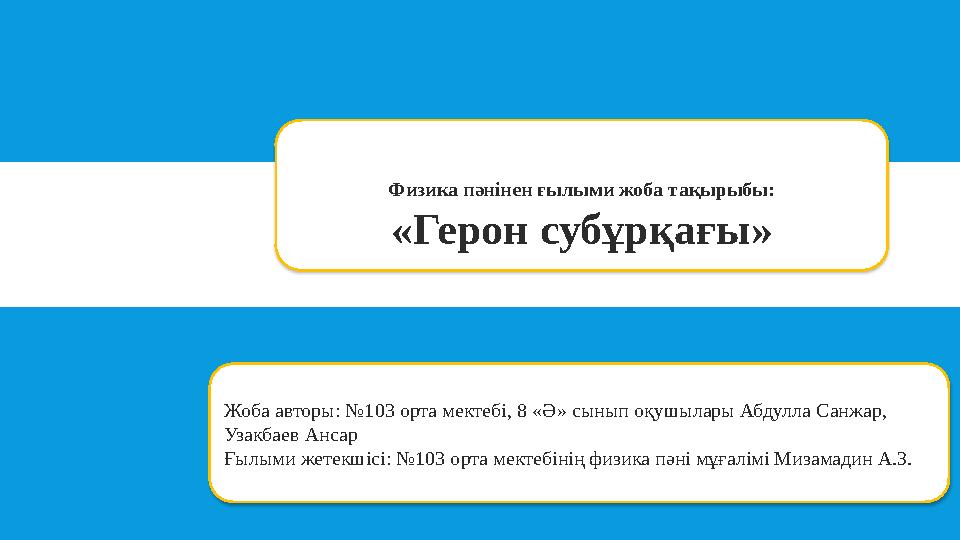 Физика пәнінен ғылыми жоба тақырыбы:

«Герон субұрқағы»

Жоба авторы: №103 орта мектебі, 8 «Ә» сынып оқушылары Абдулла Санжар, Узакбаев Ансар
Ғылыми жетекшісі: №103 орта мектебінің физика пәні мұғалімі Мизамадин А.З.